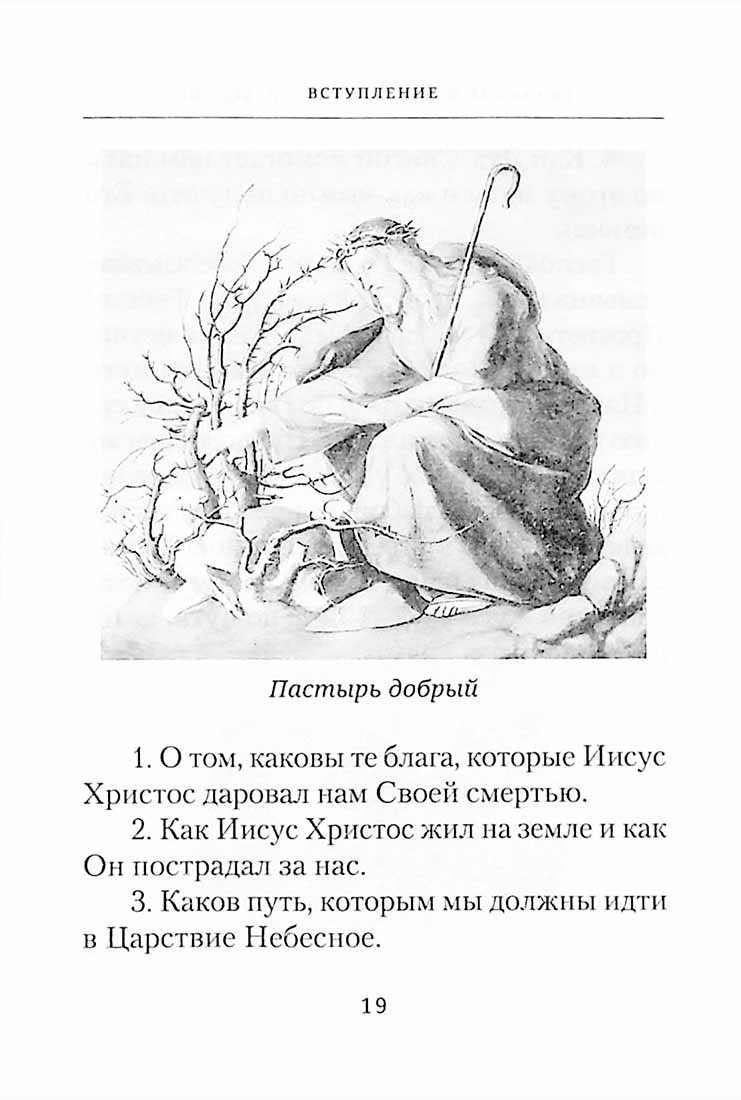 ВСТУПЛЕНИЕ

Пастырь добрый

1. О том, каковы те блага, которые Иисус Христос даровал нам Своей смертью.

2. Как Иисус Христос жил на земле и как Он пострадал за нас.

3. Каков путь, которым мы должны идти в Царствие Небесное.

19